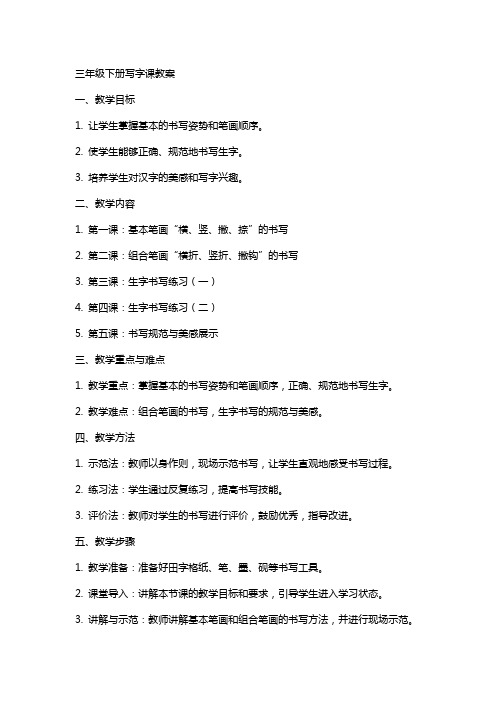 三年级下册写字课教案

一、教学目标

1. 让学生掌握基本的书写姿势和笔画顺序。

2. 使学生能够正确、规范地书写生字。

3. 培养学生对汉字的美感和写字兴趣。

二、教学内容

1. 第一课：基本笔画“横、竖、撇、捺”的书写

2. 第二课：组合笔画“横折、竖折、撇钩”的书写

3. 第三课：生字书写练习（一）

4. 第四课：生字书写练习（二）

5. 第五课：书写规范与美感展示

三、教学重点与难点

1. 教学重点：掌握基本的书写姿势和笔画顺序，正确、规范地书写生字。

2. 教学难点：组合笔画的书写，生字书写的规范与美感。

四、教学方法

1. 示范法：教师以身作则，现场示范书写，让学生直观地感受书写过程。

2. 练习法：学生通过反复练习，提高书写技能。

3. 评价法：教师对学生的书写进行评价，鼓励优秀，指导改进。

五、教学步骤

1. 教学准备：准备好田字格纸、笔、墨、砚等书写工具。

2. 课堂导入：讲解本节课的教学目标和要求，引导学生进入学习状态。

3. 讲解与示范：教师讲解基本笔画和组合笔画的书写方法，并进行现场示范。